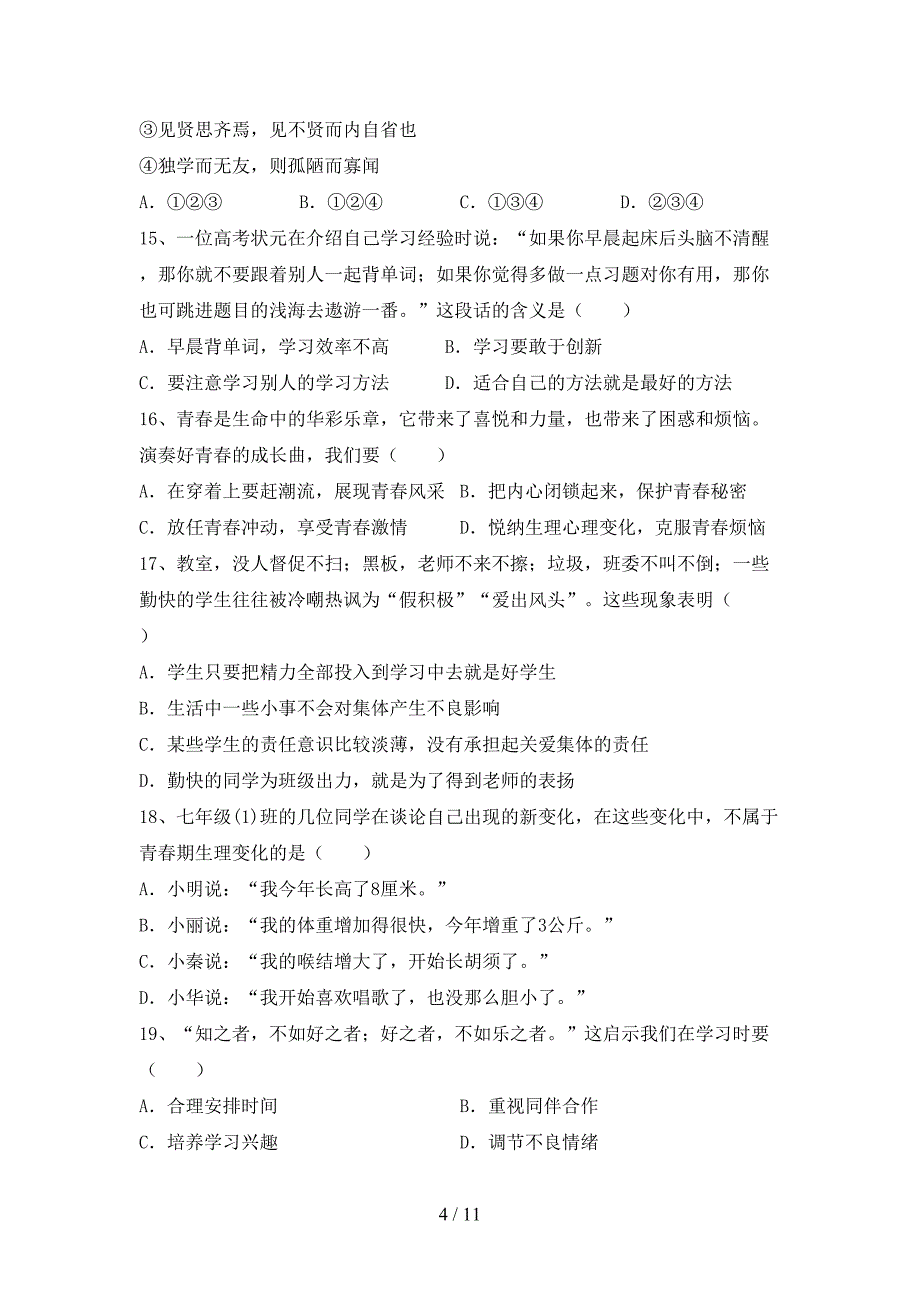 ③见贤思齐焉，见不贤而内自省也
④独学而无友，则孤陋而寡闻
A．①②③　　B．①②④　　C．①③④　　D．②③④
15、一位高考状元在介绍自己学习经验时说：“如果你早晨起床后头脑不清醒，那你就不要跟着别人一起背单词；如果你觉得多做一点习题对你有用，那你也可跳进题目的浅海去遨游一番。”这段话的含义是（　　）
A．早晨背单词，学习效率不高　　B．学习要敢于创新
C．要注意学习别人的学习方法　　D．适合自己的方法就是最好的方法
16、青春是生命中的华彩乐章，它带来了喜悦和力量，也带来了困惑和烦恼。演奏好青春的成长曲，我们要（　　）
A．在穿着上要赶潮流，展现青春风采　B．把内心闭锁起来，保护青春秘密
C．放任青春冲动，享受青春激情　　D．悦纳生理心理变化，克服青春烦恼
17、教室，没人督促不扫；黑板，老师不来不擦；垃圾，班委不叫不倒；一些勤快的学生往往被冷嘲热讽为“假积极”“爱出风头”。这些现象表明（　　）
A．学生只要把精力全部投入到学习中去就是好学生
B．生活中一些小事不会对集体产生不良影响
C．某些学生的责任意识比较淡薄，没有承担起关爱集体的责任
D．勤快的同学为班级出力，就是为了得到老师的表扬
18、七年级(1)班的几位同学在谈论自己出现的新变化，在这些变化中，不属于青春期生理变化的是（　　）
A．小明说：“我今年长高了8厘米。”
B．小丽说：“我的体重增加得很快，今年增重了3公斤。”
C．小秦说：“我的喉结增大了，开始长胡须了。”
D．小华说：“我开始喜欢唱歌了，也没那么胆小了。”
19、“知之者，不如好之者；好之者，不如乐之者。”这启示我们在学习时要（　　）
A．合理安排时间　　B．重视同伴合作
C．培养学习兴趣　　D．调节不良情绪

4 / 11